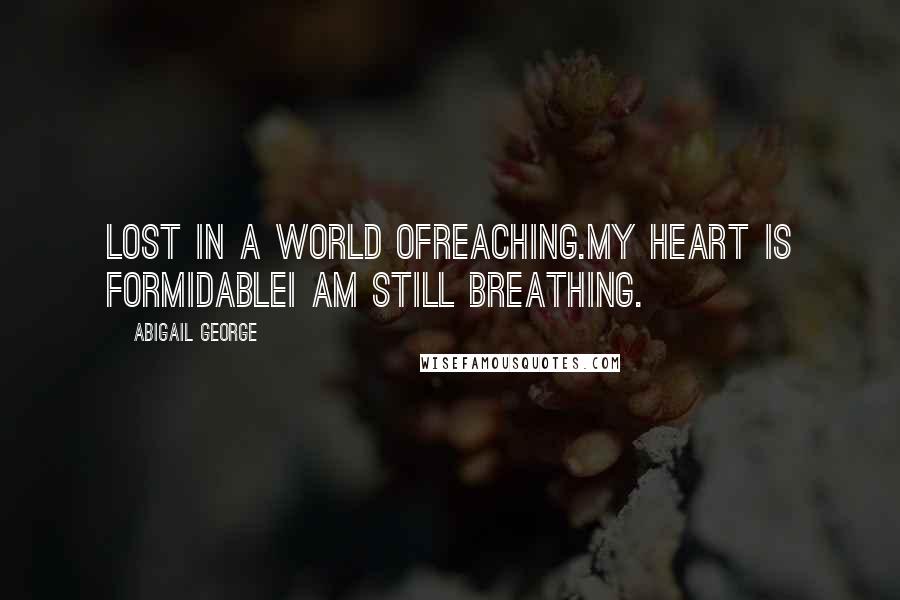 LOST IN A WORLD OFREACHING.MY HEART IS FORMIDABLEI AM STILL BREATHING.

ABIGAIL GEORGE

WISEFAMOUSQUOTES.COM